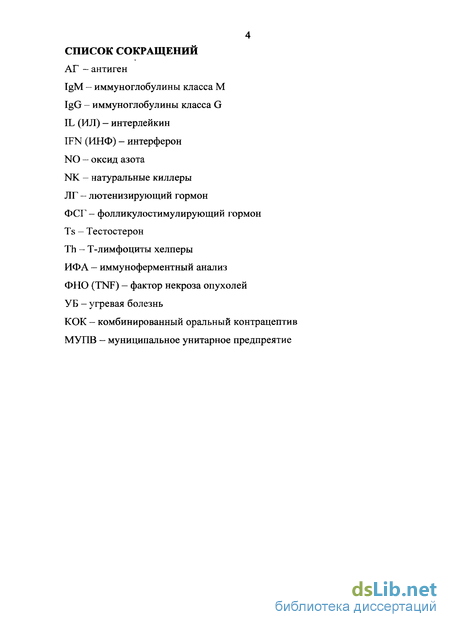 4

СПИСОК СОКРАЩЕНИЙ

АГ – антиген

IgM – иммуноглобулины класса М

IgG – иммуноглобулины класса G

IL (ИЛ) – интерлейкин

IFN (ИНФ) – интерферон

NO – оксид азота

NK – натуральные киллеры

ЛГ – лютенизирующий гормон

ФСГ – фолликулостимулирующий гормон

Ts – Тестостерон

Th – Т-лимфоциты хелперы

ИФА – иммуноферментный анализ

ФНО (TNF) – фактор некроза опухолей

УБ – угревая болезнь

КОК – комбинированный оральный контрацептив

МУПВ – муниципальное унитарное предпреятие

dsLib.net
библиотека диссертаций